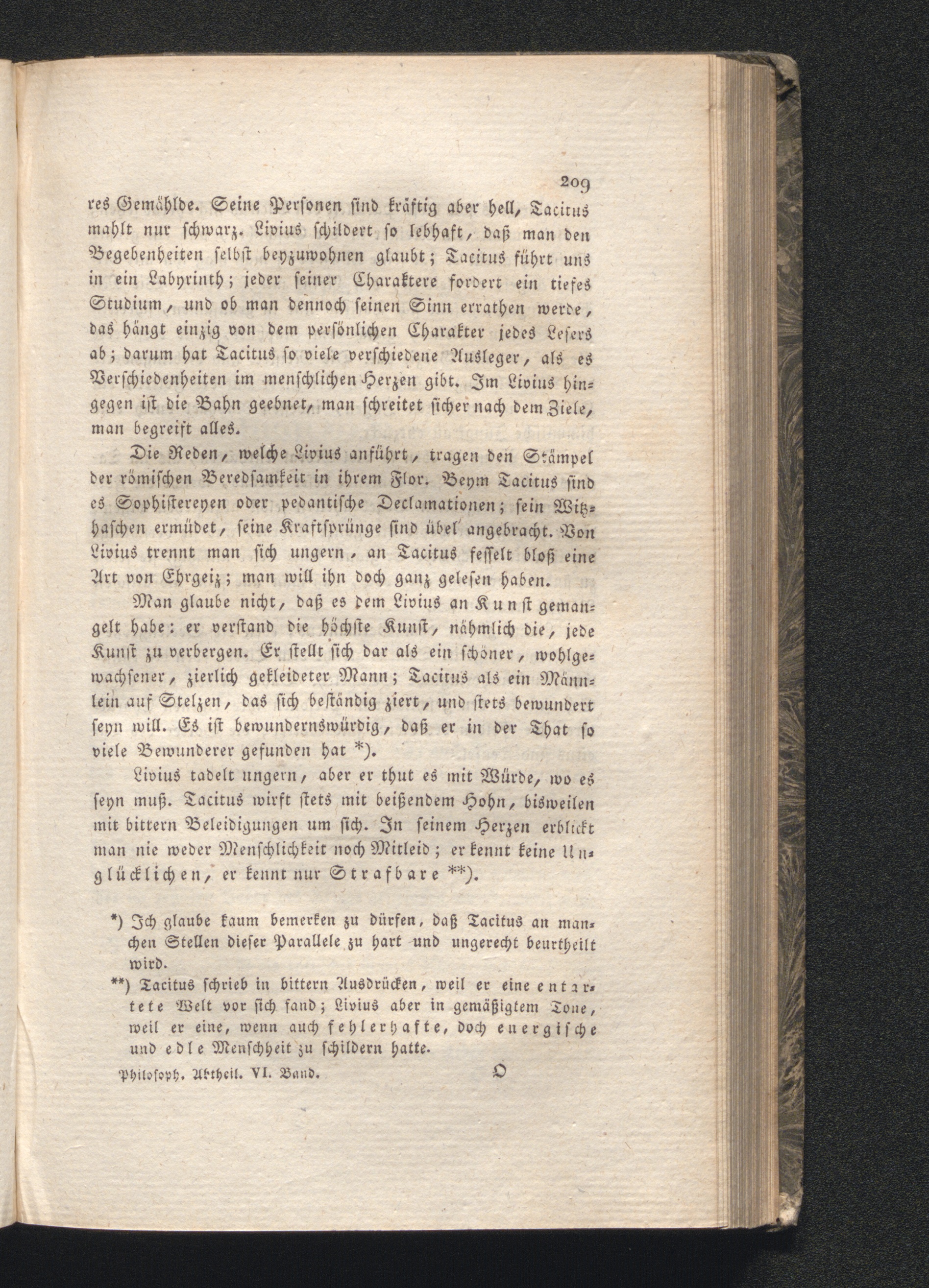 209

res Gemählde. Seine Personen sind kräftig aber hell, Tacitus mahlt nur schwarz. Livius schildert so lebhaft, daß man den Begebenheiten selbst beyzuwohnen glaubt; Tacitus führt uns in ein Labyrinth; jeder seiner Charaktere fordert ein tiefes Studium, und ob man dennoch seinen Sinn errathen werde, das hängt einzig von dem persönlichen Charakter jedes Lesers ab; darum hat Tacitus so viele verschiedene Ausleger, als es Verschiedenheiten im menschlichen Herzen gibt. Im Livius hingegen ist die Bahn geebnet, man schreitet sicher nach dem Ziele, man begreift alles.

Die Reden, welche Livius anführt, tragen den Stämpel der römischen Beredsamkeit in ihrem Flor. Beym Tacitus sind es Sophistereyen oder pedantische Declamationen; sein Witzhaschen ermüdet, seine Kraftsprünge sind übel angebracht. Von Livius trennt man sich ungern, an Tacitus fesselt bloß eine Art von Ehrgeiz; man will ihn doch ganz gelesen haben.

Man glaube nicht, daß es dem Livius an Kunst gemangelt habe: er verstand die höchste Kunst, nähmlich die, jede Kunst zu verbergen. Er stellt sich dar als ein schöner, wohlgewachsener, zierlich gekleideter Mann; Tacitus als ein Männlein auf Stelzen, das sich beständig ziert, und stets bewundert seyn will. Es ist bewundernswürdig, daß er in der That so viele Bewunderer gefunden hat *).

Livius tadelt ungern, aber er thut es mit Würde, wo es seyn muß. Tacitus wirft stets mit beißendem Hohn, bisweilen mit bittern Beleidigungen um sich. In seinem Herzen erblickt man nie weder Menschlichkeit noch Mitleid; er kennt keine Unglücklichen, er kennt nur Strafbare **).

*) Ich glaube kaum bemerken zu dürfen, daß Tacitus an manchen Stellen dieser Parallele zu hart und ungerecht beurtheilt wird.

**) Tacitus schrieb in bittern Ausdrücken, weil er eine entartete Welt vor sich fand; Livius aber in gemäßigtem Tone, weil er eine, wenn auch fehlerhafte, doch energische und edle Menschheit zu schildern hatte.

Philosoph. Abtheil. VI. Band. O